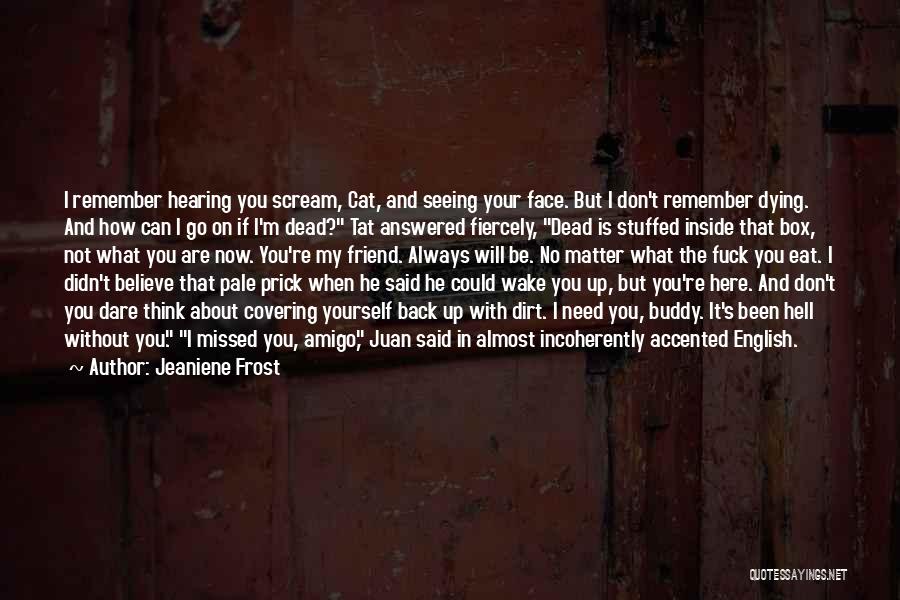 I remember hearing you scream, Cat, and seeing your face. But I don't remember dying. And how can I go on if I'm dead?" Tat answered fiercely, "Dead is stuffed inside that box, not what you are now. You're my friend. Always will be. No matter what the fuck you eat. I didn't believe that pale prick when he said he could wake you up, but you're here. And don't you dare think about covering yourself back up with dirt. I need you, buddy. It's been hell without you." "I missed you, amigo," Juan said in almost incoherently accented English.

~ Author: Jeaniene Frost

QUOTESSAYINGS.NET